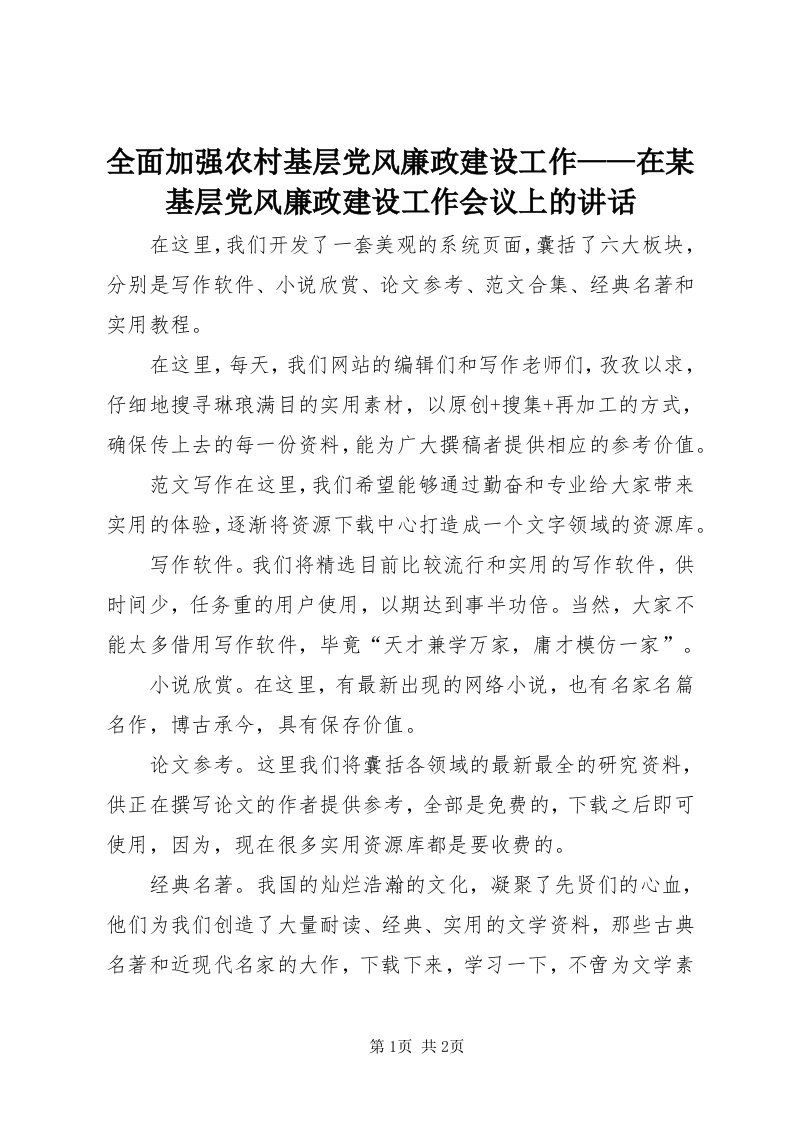 全面加强农村基层党风廉政建设工作——在某基层党风廉政建设工作会议上的讲话

在这里，我们开发了一套美观的系统页面，囊括了六大板块，分别是写作软件、小说欣赏、论文参考、范文合集、经典名著和实用教程。

在这里，每天，我们网站的编辑们和写作老师们，孜孜以求，仔细地搜寻琳琅满目的实用素材，以原创+搜集+再加工的方式，确保传上去的每一份资料，能为广大撰稿者提供相应的参考价值。

范文写作在这里，我们希望能够通过勤奋和专业给大家带来实用的体验，逐渐将资源下载中心打造成一个文字领域的资源库。

写作软件。我们将精选目前比较流行和实用的写作软件，供时间少，任务重的用户使用，以期达到事半功倍。当然，大家不能太多借用写作软件，毕竟“天才兼学万家，庸才模仿一家”。

小说欣赏。在这里，有最新出现的网络小说，也有名家名篇名作，博古承今，具有保存价值。

论文参考。这里我们将囊括各领域的最新最全的研究资料，供正在撰写论文的作者提供参考，全部是免费的，下载之后即可使用，因为，现在很多实用资源库都是要收费的。

经典名著。我国的灿烂浩瀚的文化，凝聚了先贤们的心血，他们为我们创造了大量耐读、经典、实用的文学资料，那些古典名著和近现代名家的大作，下载下来，学习一下，不啻为文学素

第1页 共2页